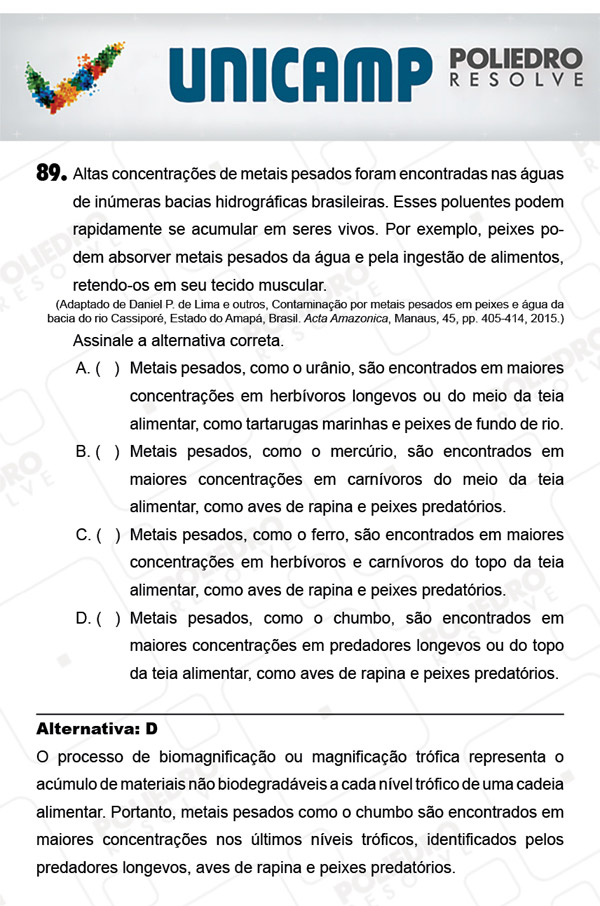 UNICAMP POLIEDRO RESOLVE

89. Altas concentrações de metais pesados foram encontradas nas águas de inúmeras bacias hidrográficas brasileiras. Esses poluentes podem rapidamente se acumular em seres vivos. Por exemplo, peixes podem absorver metais pesados da água e pela ingestão de alimentos, retendo-os em seu tecido muscular.
(Adaptado de Daniel P. de Lima e outros, Contaminação por metais pesados em peixes e água da bacia do rio Cassiporé, Estado do Amapá, Brasil. Acta Amazonica, Manaus, 45, pp. 405-414, 2015.)

Assinale a alternativa correta.

A. ( ) Metais pesados, como o urânio, são encontrados em maiores concentrações em herbívoros longevos ou do meio da teia alimentar, como tartarugas marinhas e peixes de fundo de rio.

B. ( ) Metais pesados, como o mercúrio, são encontrados em maiores concentrações em carnívoros do meio da teia alimentar, como aves de rapina e peixes predatórios.

C. ( ) Metais pesados, como o ferro, são encontrados em maiores concentrações em herbívoros e carnívoros do topo da teia alimentar, como aves de rapina e peixes predatórios.

D. ( ) Metais pesados, como o chumbo, são encontrados em maiores concentrações em predadores longevos ou do topo da teia alimentar, como aves de rapina e peixes predatórios.

Alternativa: D

O processo de biomagnificação ou magnificação trófica representa o acúmulo de materiais não biodegradáveis a cada nível trófico de uma cadeia alimentar. Portanto, metais pesados como o chumbo são encontrados em maiores concentrações nos últimos níveis tróficos, identificados pelos predadores longevos, aves de rapina e peixes predatórios.